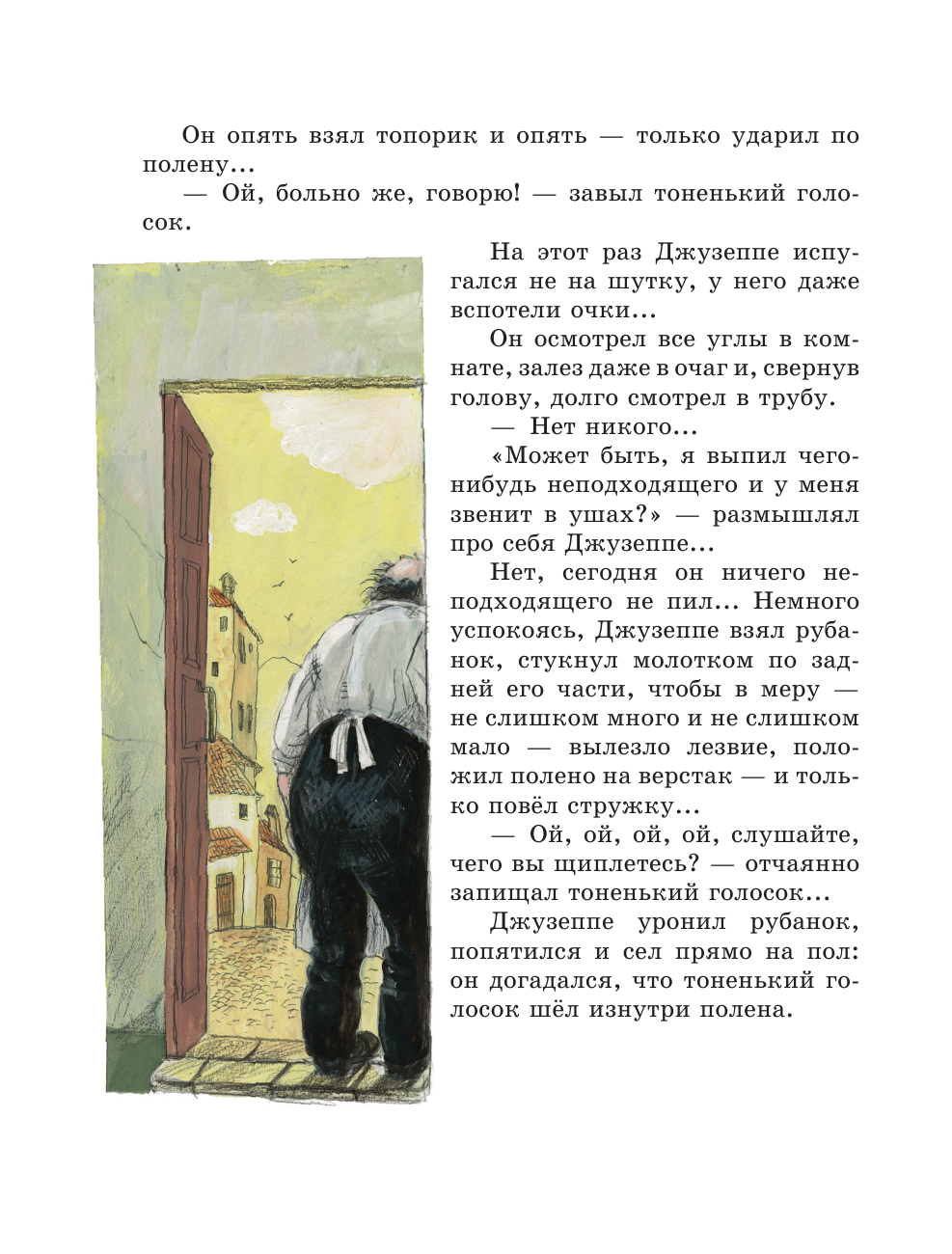 Он опять взял топорик и опять — только ударил по полену...

— Ой, больно же, говорю! — завыл тоненький голосок.

На этот раз Джузеппе испугался не на шутку, у него даже вспотели очки...

Он осмотрел все углы в комнате, залез даже в очаг и, свернув голову, долго смотрел в трубу.

— Нет никого...

«Может быть, я выпил чего-нибудь неподходящего и у меня звенит в ушах?» — размышлял про себя Джузеппе...

Нет, сегодня он ничего неподходящего не пил... Немного успокоясь, Джузеппе взял рубанок, стукнул молотком по задней его части, чтобы в меру — не слишком много и не слишком мало — вылезло лезвие, положил полено на верстак — и только повёл стружку...

— Ой, ой, ой, ой, слушайте, чего вы щиплетесь? — отчаянно запищал тоненький голосок...

Джузеппе уронил рубанок, попятился и сел прямо на пол: он догадался, что тоненький голосок шёл изнутри полена.